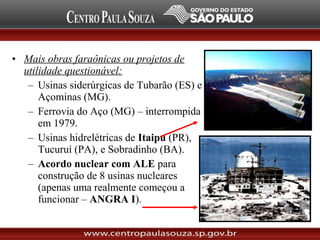 CENTRO PAULA SOUZA GOVERNO DO ESTADO SÃO PAULO

• Mais obras faraônicas ou projetos de utilidade questionável:
– Usinas siderúrgicas de Tubarão (ES) e Açominas (MG).
– Ferrovia do Aço (MG) – interrompida em 1979.
– Usinas hidrelétricas de Itaipu (PR), Tucuruí (PA), e Sobradinho (BA).
– Acordo nuclear com ALE para construção de 8 usinas nucleares (apenas uma realmente começou a funcionar – ANGRA I).

www.centropaulasouza.sp.gov.br